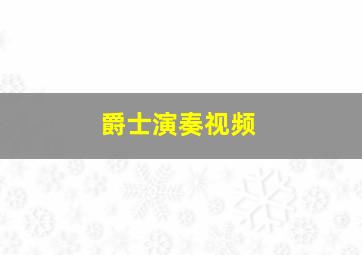 爵士演奏视频